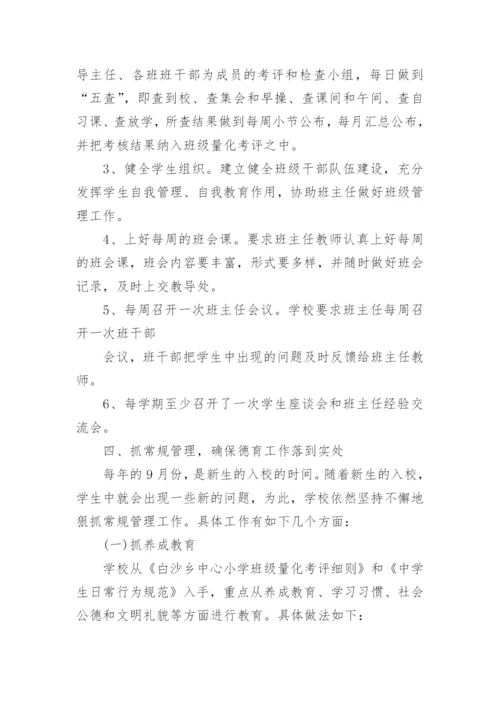 导主任、各班班干部为成员的考评和检查小组，每日做到“五查”，即查到校、查集会和早操、查课间和午间、查自习课、查放学，所查结果做到每周小节公布，每月汇总公布，并把考核结果纳入班级量化考评之中。

3、健全学生组织。建立健全班级干部队伍建设，充分发挥学生自我管理、自我教育作用，协助班主任做好班级管理工作。

4、上好每周的班会课。要求班主任教师认真上好每周的班会课，班会内容要丰富，形式要多样，并随时做好班会记录，及时上交教导处。

5、每周召开一次班主任会议。学校要求班主任每周召开一次班干部

会议，班干部把学生中出现的问题及时反馈给班主任教师。

6、每学期至少召开了一次学生座谈会和班主任经验交流会。

四、抓常规管理，确保德育工作落到实处

每年的9月份，是新生的入校的时间。随着新生的入校，学生中就会出现一些新的问题，为此，学校依然坚持不懈地狠抓常规管理工作。具体工作有如下几个方面：

(一)抓养成教育

学校从《白沙乡中心小学班级量化考评细则》和《中学生日常行为规范》入手，重点从养成教育、学习习惯、社会公德和文明礼貌等方面进行教育。具体做法如下：